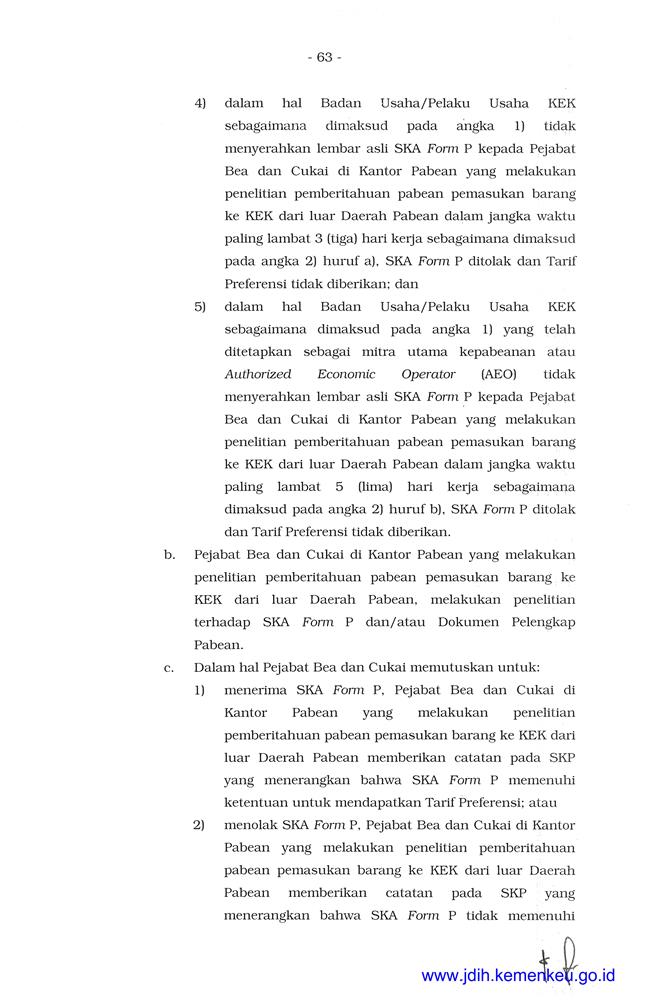 - 63 -

4) dalam hal Badan Usaha/Pelaku Usaha KEK sebagaimana dimaksud pada angka 1) tidak menyerahkan lembar asli SKA Form P kepada Pejabat Bea dan Cukai di Kantor Pabean yang melakukan penelitian pemberitahuan pabean pemasukan barang ke KEK dari luar Daerah Pabean dalam jangka waktu paling lambat 3 (tiga) hari kerja sebagaimana dimaksud pada angka 2) huruf a), SKA Form P ditolak dan Tarif Preferensi tidak diberikan; dan

5) dalam hal Badan Usaha/Pelaku Usaha KEK sebagaimana dimaksud pada angka 1) yang telah ditetapkan sebagai mitra utama kepabeanan atau Authorized Economic Operator (AEO) tidak menyerahkan lembar asli SKA Form P kepada Pejabat Bea dan Cukai di Kantor Pabean yang melakukan penelitian pemberitahuan pabean pemasukan barang ke KEK dari luar Daerah Pabean dalam jangka waktu paling lambat 5 (lima) hari kerja sebagaimana dimaksud pada angka 2) huruf b), SKA Form P ditolak dan Tarif Preferensi tidak diberikan.

b. Pejabat Bea dan Cukai di Kantor Pabean yang melakukan penelitian pemberitahuan pabean pemasukan barang ke KEK dari luar Daerah Pabean, melakukan penelitian terhadap SKA Form P dan/atau Dokumen Pelengkap Pabean.

c. Dalam hal Pejabat Bea dan Cukai memutuskan untuk:

1) menerima SKA Form P, Pejabat Bea dan Cukai di Kantor Pabean yang melakukan penelitian pemberitahuan pabean pemasukan barang ke KEK dari luar Daerah Pabean memberikan catatan pada SKP yang menerangkan bahwa SKA Form P memenuhi ketentuan untuk mendapatkan Tarif Preferensi; atau

2) menolak SKA Form P, Pejabat Bea dan Cukai di Kantor Pabean yang melakukan penelitian pemberitahuan pabean pemasukan barang ke KEK dari luar Daerah Pabean memberikan catatan pada SKP yang menerangkan bahwa SKA Form P tidak memenuhi

www.jdih.kemenkeu.go.id